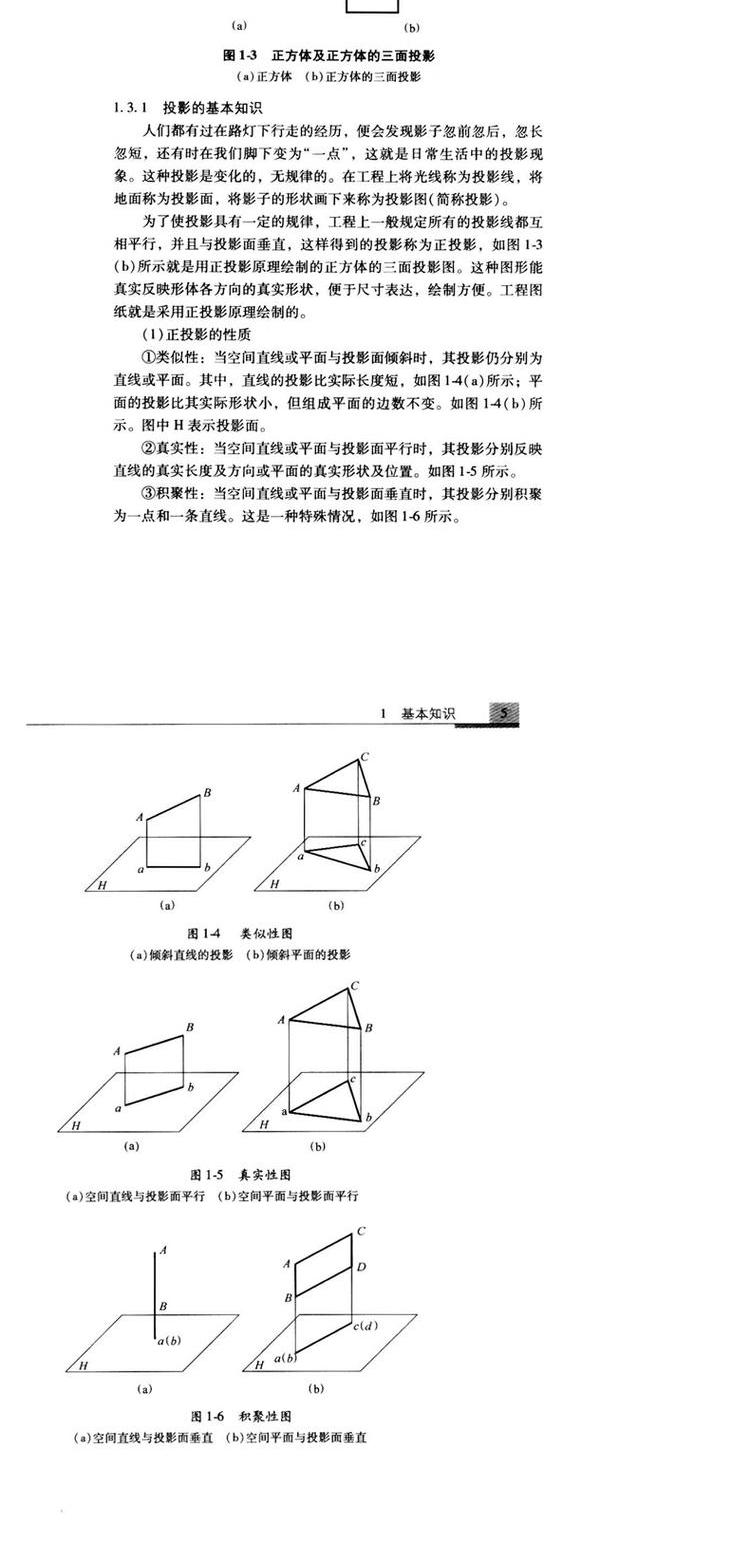 (a) (b)

图 1-3 正方体及正方体的三面投影
(a)正方体 (b)正方体的三面投影

1.3.1 投影的基本知识

人们都有过在路灯下行走的经历，便会发现影子忽前忽后，忽长忽短，还有时在我们脚下变为“一点”，这就是日常生活中的投影现象。这种投影是变化的，无规律的。在工程上将光线称为投影线，将地面称为投影面，将影子的形状画下来称为投影图(简称投影)。

为了使投影具有一定的规律，工程上一般规定所有的投影线都互相平行，并且与投影面垂直，这样得到的投影称为正投影，如图 1-3(b)所示就是用正投影原理绘制的正方体的三面投影图。这种图形能真实反映形体各方向的真实形状，便于尺寸表达，绘制方便。工程图纸就是采用正投影原理绘制的。

(1)正投影的性质

①类似性：当空间直线或平面与投影面倾斜时，其投影仍分别为直线或平面。其中，直线的投影比实际长度短，如图 1-4(a)所示；平面的投影比其实际形状小，但组成平面的边数不变。如图 1-4(b)所示。图中 H 表示投影面。

②真实性：当空间直线或平面与投影面平行时，其投影分别反映直线的真实长度及方向或平面的真实形状及位置。如图 1-5 所示。

③积聚性：当空间直线或平面与投影面垂直时，其投影分别积聚为一点和一条直线。这是一种特殊情况，如图 1-6 所示。

1 基本知识 5

A B a b H
(a)
A C B a c b H
(b)

图 1-4 类似性图
(a)倾斜直线的投影 (b)倾斜平面的投影

A B a b H
(a)
A C B a c b H
(b)

图 1-5 真实性图
(a)空间直线与投影面平行 (b)空间平面与投影面平行

A B a(b) H
(a)
A C D B c(d) a(b) H
(b)

图 1-6 积聚性图
(a)空间直线与投影面垂直 (b)空间平面与投影面垂直